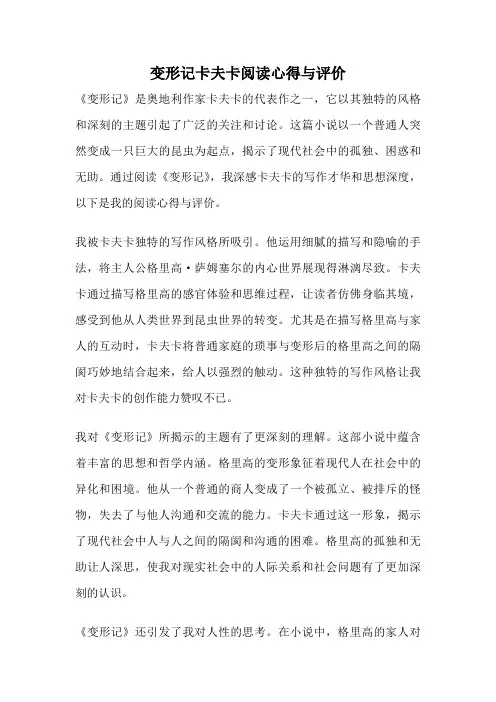 变形记卡夫卡阅读心得与评价

《变形记》是奥地利作家卡夫卡的代表作之一，它以其独特的风格和深刻的主题引起了广泛的关注和讨论。这篇小说以一个普通人突然变成一只巨大的昆虫为起点，揭示了现代社会中的孤独、困惑和无助。通过阅读《变形记》，我深感卡夫卡的写作才华和思想深度，以下是我的阅读心得与评价。

我被卡夫卡独特的写作风格所吸引。他运用细腻的描写和隐喻的手法，将主人公格里高·萨姆塞尔的内心世界展现得淋漓尽致。卡夫卡通过描写格里高的感官体验和思维过程，让读者仿佛身临其境，感受到他从人类世界到昆虫世界的转变。尤其是在描写格里高与家人的互动时，卡夫卡将普通家庭的琐事与变形后的格里高之间的隔阂巧妙地结合起来，给人以强烈的触动。这种独特的写作风格让我对卡夫卡的创作能力赞叹不已。

我对《变形记》所揭示的主题有了更深刻的理解。这部小说中蕴含着丰富的思想和哲学内涵。格里高的变形象征着现代人在社会中的异化和困境。他从一个普通的商人变成了一个被孤立、被排斥的怪物，失去了与他人沟通和交流的能力。卡夫卡通过这一形象，揭示了现代社会中人与人之间的隔阂和沟通的困难。格里高的孤独和无助让人深思，使我对现实社会中的人际关系和社会问题有了更加深刻的认识。

《变形记》还引发了我对人性的思考。在小说中，格里高的家人对